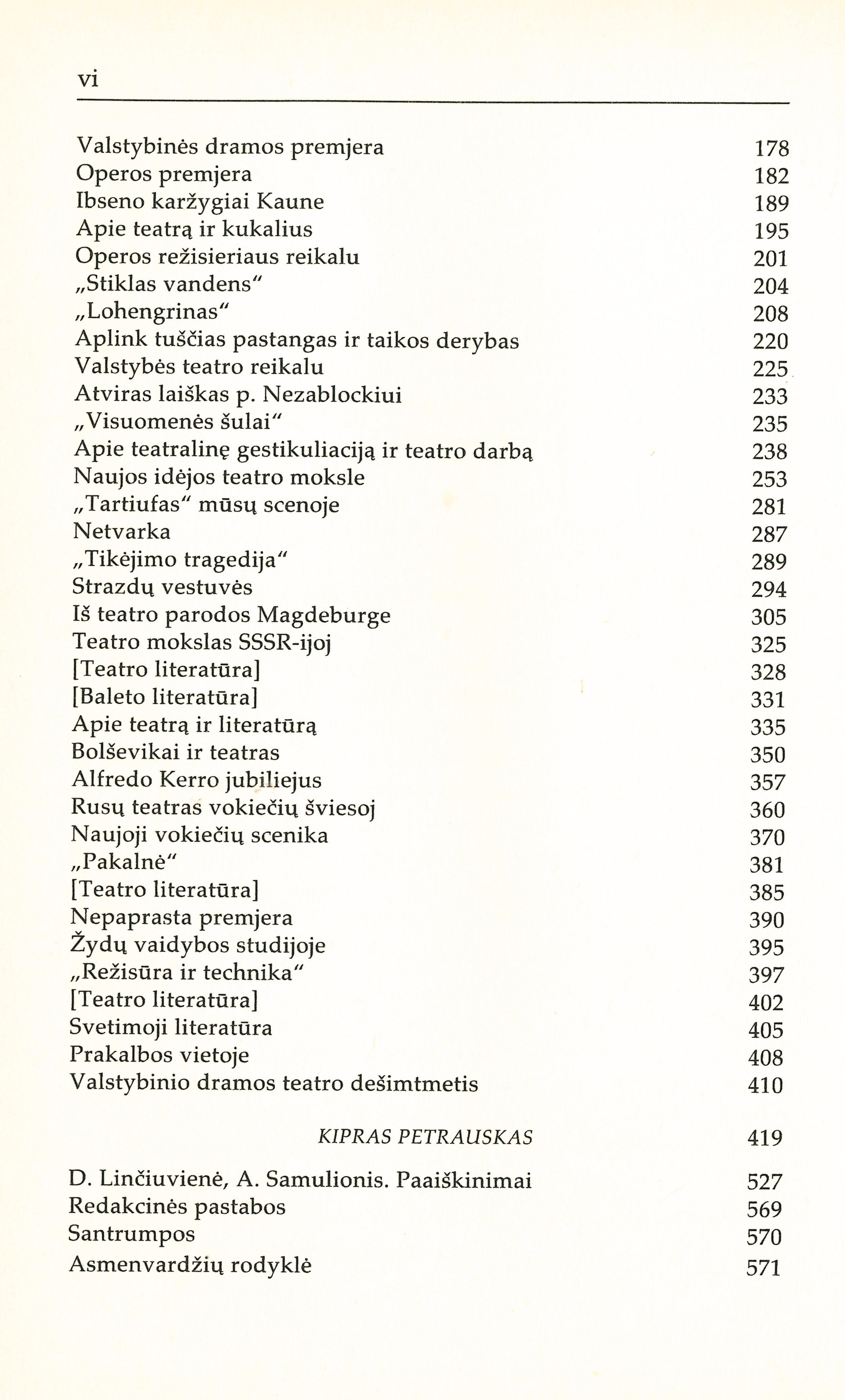 vi

Valstybinės dramos premjera 178
Operos premjera 182
Ibseno karžygiai Kaune 189
Apie teatrą ir kukalius 195
Operos režisieriaus reikalu 201
„Stiklas vandens“ 204
„Lohengrinas“ 208
Aplink tuščias pastangas ir taikos derybas 220
Valstybės teatro reikalu 225
Atviras laiškas p. Nezablockiui 233
„Visuomenės šulai“ 235
Apie teatralinę gestikuliaciją ir teatro darbą 238
Naujos idėjos teatro moksle 253
„Tartiufas“ mūsų scenoje 281
Netvarka 287
„Tikėjimo tragedija“ 289
Strazdų vestuvės 294
Iš teatro parodos Magdeburge 305
Teatro mokslas SSSR-ijoj 325
[Teatro literatūra] 328
[Baleto literatūra] 331
Apie teatrą ir literatūrą 335
Bolševikai ir teatras 350
Alfredo Kerro jubiliejus 357
Rusų teatras vokiečių šviesoj 360
Naujoji vokiečių scenika 370
„Pakalnė“ 381
[Teatro literatūra] 385
Nepaprasta premjera 390
Žydų vaidybos studijoje 395
„Režisūra ir technika“ 397
[Teatro literatūra] 402
Svetimoji literatūra 405
Prakalbos vietoje 408
Valstybinio dramos teatro dešimtmetis 410

KIPRAS PETRAUSKAS 419

D. Linčiuvienė, A. Samulionis. Paaiškinimai 527
Redakcinės pastabos 569
Santrumpos 570
Asmenvardžių rodyklė 571